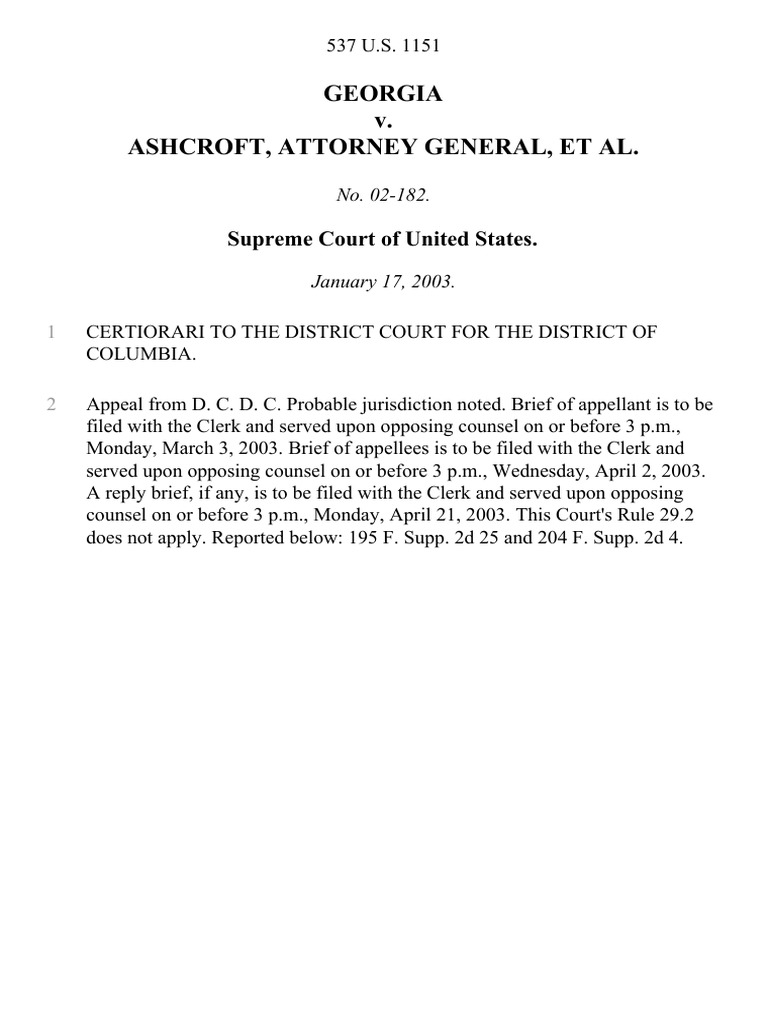 537 U.S. 1151

GEORGIA
v.
ASHCROFT, ATTORNEY GENERAL, ET AL.

No. 02-182.

Supreme Court of United States.

January 17, 2003.

1 CERTIORARI TO THE DISTRICT COURT FOR THE DISTRICT OF COLUMBIA.

2 Appeal from D. C. D. C. Probable jurisdiction noted. Brief of appellant is to be filed with the Clerk and served upon opposing counsel on or before 3 p.m., Monday, March 3, 2003. Brief of appellees is to be filed with the Clerk and served upon opposing counsel on or before 3 p.m., Wednesday, April 2, 2003. A reply brief, if any, is to be filed with the Clerk and served upon opposing counsel on or before 3 p.m., Monday, April 21, 2003. This Court's Rule 29.2 does not apply. Reported below: 195 F. Supp. 2d 25 and 204 F. Supp. 2d 4.